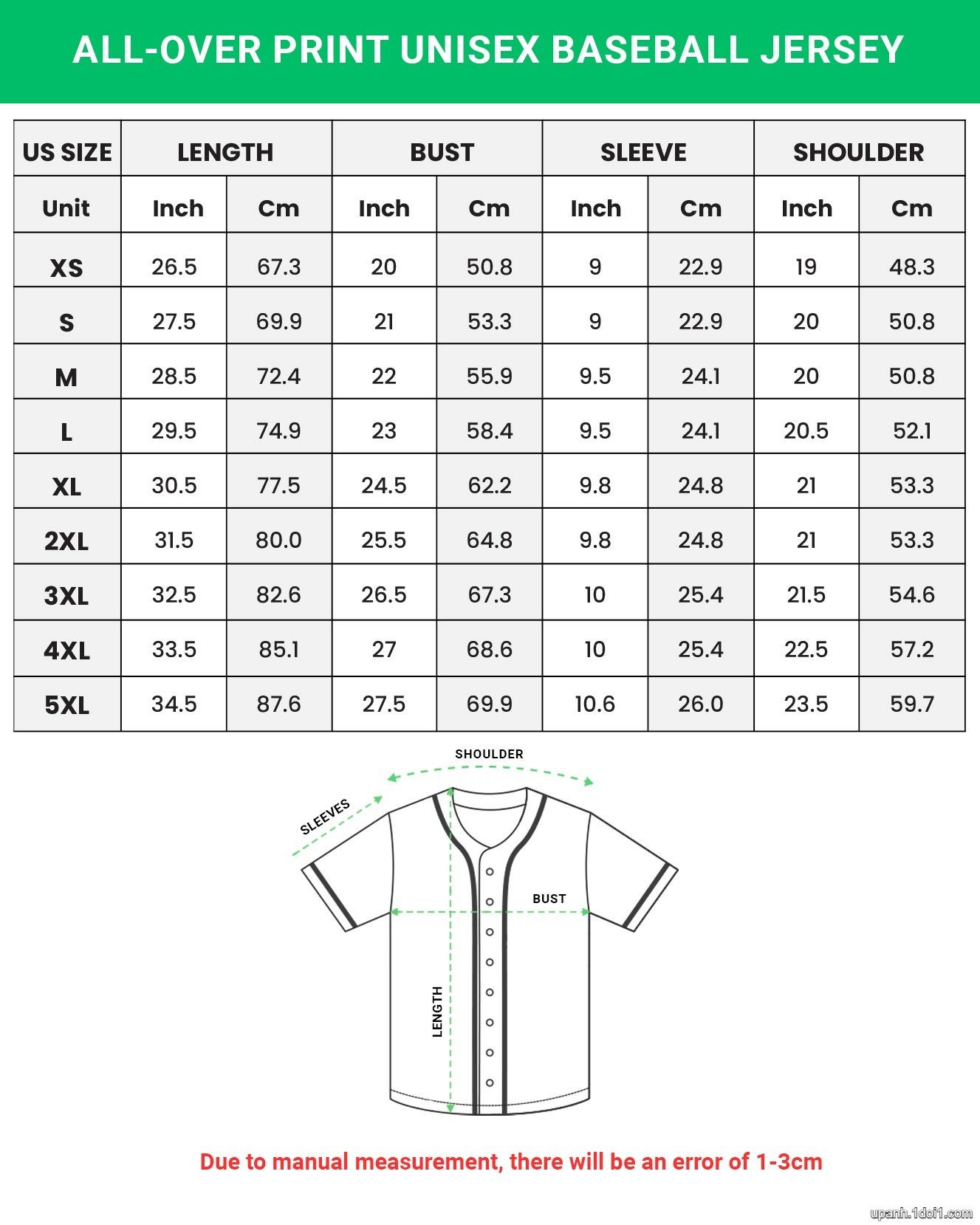 ALL-OVER PRINT UNISEX BASEBALL JERSEY

| US SIZE | LENGTH | | BUST | | SLEEVE | | SHOULDER | |
|---|---|---|---|---|---|---|---|---|
| Unit | Inch | Cm | Inch | Cm | Inch | Cm | Inch | Cm |
| XS | 26.5 | 67.3 | 20 | 50.8 | 9 | 22.9 | 19 | 48.3 |
| S | 27.5 | 69.9 | 21 | 53.3 | 9 | 22.9 | 20 | 50.8 |
| M | 28.5 | 72.4 | 22 | 55.9 | 9.5 | 24.1 | 20 | 50.8 |
| L | 29.5 | 74.9 | 23 | 58.4 | 9.5 | 24.1 | 20.5 | 52.1 |
| XL | 30.5 | 77.5 | 24.5 | 62.2 | 9.8 | 24.8 | 21 | 53.3 |
| 2XL | 31.5 | 80.0 | 25.5 | 64.8 | 9.8 | 24.8 | 21 | 53.3 |
| 3XL | 32.5 | 82.6 | 26.5 | 67.3 | 10 | 25.4 | 21.5 | 54.6 |
| 4XL | 33.5 | 85.1 | 27 | 68.6 | 10 | 25.4 | 22.5 | 57.2 |
| 5XL | 34.5 | 87.6 | 27.5 | 69.9 | 10.6 | 26.0 | 23.5 | 59.7 |

SHOULDER
SLEEVES
BUST
LENGTH

Due to manual measurement, there will be an error of 1-3cm

upanh.1doi1.com